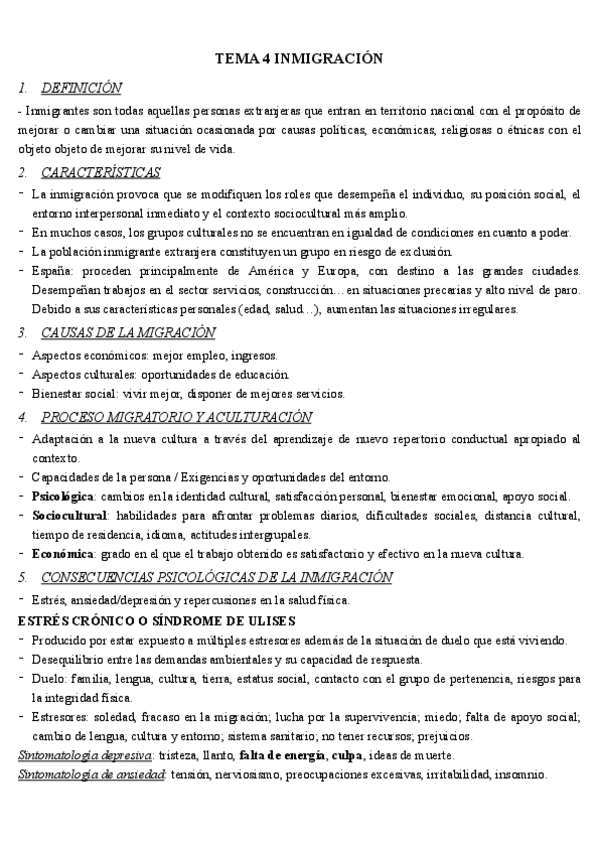 TEMA 4 INMIGRACIÓN

1. DEFINICIÓN

- Inmigrantes son todas aquellas personas extranjeras que entran en territorio nacional con el propósito de mejorar o cambiar una situación ocasionada por causas políticas, económicas, religiosas o étnicas con el objeto objeto de mejorar su nivel de vida.

2. CARACTERÍSTICAS

- La inmigración provoca que se modifiquen los roles que desempeña el individuo, su posición social, el entorno interpersonal inmediato y el contexto sociocultural más amplio.
- En muchos casos, los grupos culturales no se encuentran en igualdad de condiciones en cuanto a poder.
- La población inmigrante extranjera constituyen un grupo en riesgo de exclusión.
- España: proceden principalmente de América y Europa, con destino a las grandes ciudades. Desempeñan trabajos en el sector servicios, construcción… en situaciones precarias y alto nivel de paro. Debido a sus características personales (edad, salud…), aumentan las situaciones irregulares.

3. CAUSAS DE LA MIGRACIÓN

- Aspectos económicos: mejor empleo, ingresos.
- Aspectos culturales: oportunidades de educación.
- Bienestar social: vivir mejor, disponer de mejores servicios.

4. PROCESO MIGRATORIO Y ACULTURACIÓN

- Adaptación a la nueva cultura a través del aprendizaje de nuevo repertorio conductual apropiado al contexto.
- Capacidades de la persona / Exigencias y oportunidades del entorno.
- Psicológica: cambios en la identidad cultural, satisfacción personal, bienestar emocional, apoyo social.
- Sociocultural: habilidades para afrontar problemas diarios, dificultades sociales, distancia cultural, tiempo de residencia, idioma, actitudes intergrupales.
- Económica: grado en el que el trabajo obtenido es satisfactorio y efectivo en la nueva cultura.

5. CONSECUENCIAS PSICOLÓGICAS DE LA INMIGRACIÓN

- Estrés, ansiedad/depresión y repercusiones en la salud física.

ESTRÉS CRÓNICO O SÍNDROME DE ULISES

- Producido por estar expuesto a múltiples estresores además de la situación de duelo que está viviendo.
- Desequilibrio entre las demandas ambientales y su capacidad de respuesta.
- Duelo: familia, lengua, cultura, tierra, estatus social, contacto con el grupo de pertenencia, riesgos para la integridad física.
- Estresores: soledad, fracaso en la migración; lucha por la supervivencia; miedo; falta de apoyo social; cambio de lengua, cultura y entorno; sistema sanitario; no tener recursos; prejuicios.

Sintomatología depresiva: tristeza, llanto, falta de energía, culpa, ideas de muerte.
Sintomatología de ansiedad: tensión, nerviosismo, preocupaciones excesivas, irritabilidad, insomnio.